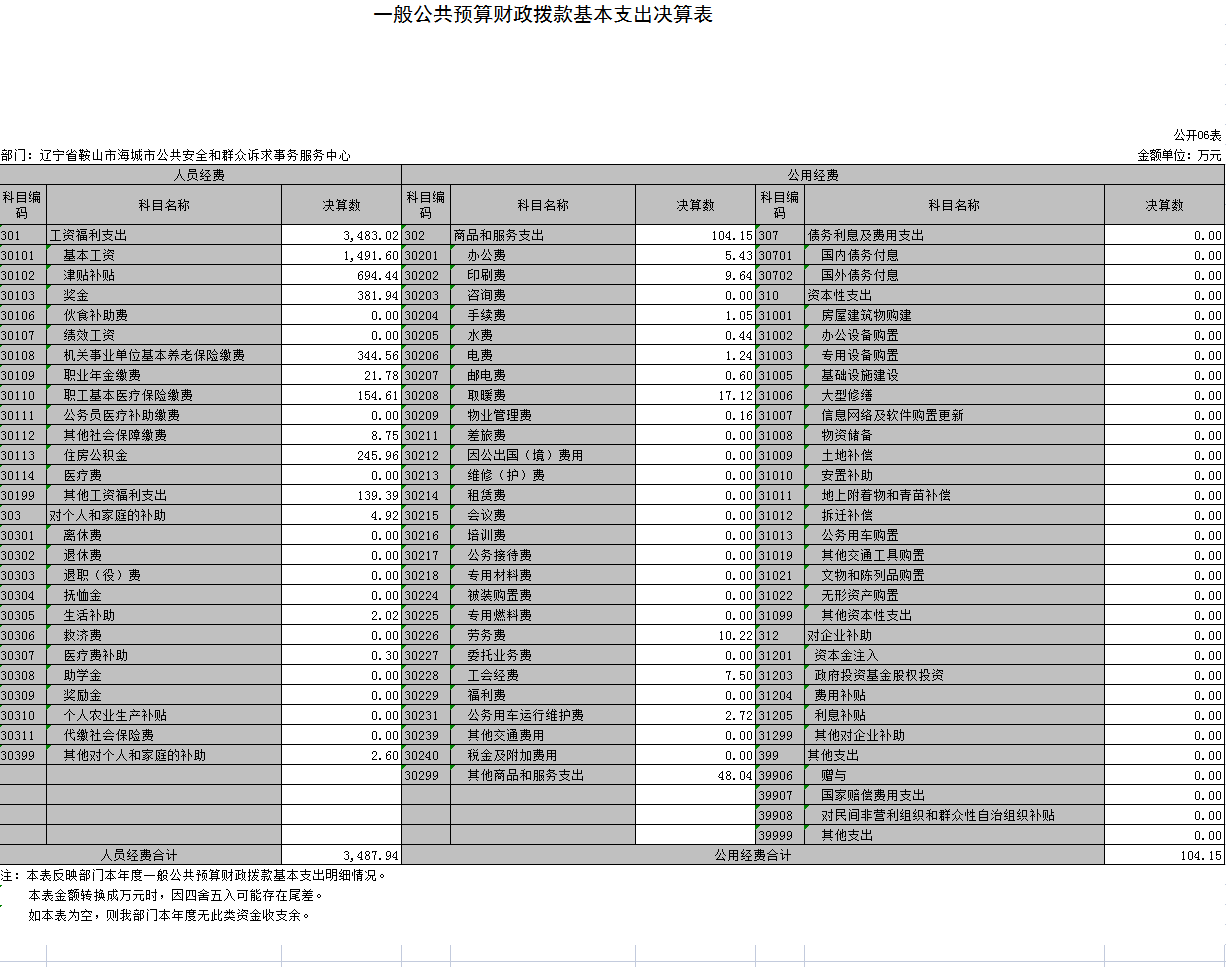 一般公共预算财政拨款基本支出决算表

公开06表

部门：辽宁省鞍山市海城市公共安全和群众诉求事务服务中心

金额单位：万元

| 人员经费 | | | 公用经费 | | | | | |
|---|---|---|---|---|---|---|---|---|
| 科目编码 | 科目名称 | 决算数 | 科目编码 | 科目名称 | 决算数 | 科目编码 | 科目名称 | 决算数 |
| 301 | 工资福利支出 | 3,483.02 | 302 | 商品和服务支出 | 104.15 | 307 | 债务利息及费用支出 | 0.00 |
| 30101 | 基本工资 | 1,491.60 | 30201 | 办公费 | 5.43 | 30701 | 国内债务付息 | 0.00 |
| 30102 | 津贴补贴 | 694.44 | 30202 | 印刷费 | 9.64 | 30702 | 国外债务付息 | 0.00 |
| 30103 | 奖金 | 381.94 | 30203 | 咨询费 | 0.00 | 310 | 资本性支出 | 0.00 |
| 30106 | 伙食补助费 | 0.00 | 30204 | 手续费 | 1.05 | 31001 | 房屋建筑物购建 | 0.00 |
| 30107 | 绩效工资 | 0.00 | 30205 | 水费 | 0.44 | 31002 | 办公设备购置 | 0.00 |
| 30108 | 机关事业单位基本养老保险缴费 | 344.56 | 30206 | 电费 | 1.24 | 31003 | 专用设备购置 | 0.00 |
| 30109 | 职业年金缴费 | 21.78 | 30207 | 邮电费 | 0.60 | 31005 | 基础设施建设 | 0.00 |
| 30110 | 职工基本医疗保险缴费 | 154.61 | 30208 | 取暖费 | 17.12 | 31006 | 大型修缮 | 0.00 |
| 30111 | 公务员医疗补助缴费 | 0.00 | 30209 | 物业管理费 | 0.16 | 31007 | 信息网络及软件购置更新 | 0.00 |
| 30112 | 其他社会保障缴费 | 8.75 | 30211 | 差旅费 | 0.00 | 31008 | 物资储备 | 0.00 |
| 30113 | 住房公积金 | 245.96 | 30212 | 因公出国（境）费用 | 0.00 | 31009 | 土地补偿 | 0.00 |
| 30114 | 医疗费 | 0.00 | 30213 | 维修（护）费 | 0.00 | 31010 | 安置补助 | 0.00 |
| 30199 | 其他工资福利支出 | 139.39 | 30214 | 租赁费 | 0.00 | 31011 | 地上附着物和青苗补偿 | 0.00 |
| 303 | 对个人和家庭的补助 | 4.92 | 30215 | 会议费 | 0.00 | 31012 | 拆迁补偿 | 0.00 |
| 30301 | 离休费 | 0.00 | 30216 | 培训费 | 0.00 | 31013 | 公务用车购置 | 0.00 |
| 30302 | 退休费 | 0.00 | 30217 | 公务接待费 | 0.00 | 31019 | 其他交通工具购置 | 0.00 |
| 30303 | 退职（役）费 | 0.00 | 30218 | 专用材料费 | 0.00 | 31021 | 文物和陈列品购置 | 0.00 |
| 30304 | 抚恤金 | 0.00 | 30224 | 被装购置费 | 0.00 | 31022 | 无形资产购置 | 0.00 |
| 30305 | 生活补助 | 2.02 | 30225 | 专用燃料费 | 0.00 | 31099 | 其他资本性支出 | 0.00 |
| 30306 | 救济费 | 0.00 | 30226 | 劳务费 | 10.22 | 312 | 对企业补助 | 0.00 |
| 30307 | 医疗费补助 | 0.30 | 30227 | 委托业务费 | 0.00 | 31201 | 资本金注入 | 0.00 |
| 30308 | 助学金 | 0.00 | 30228 | 工会经费 | 7.50 | 31203 | 政府投资基金股权投资 | 0.00 |
| 30309 | 奖励金 | 0.00 | 30229 | 福利费 | 0.00 | 31204 | 费用补贴 | 0.00 |
| 30310 | 个人农业生产补贴 | 0.00 | 30231 | 公务用车运行维护费 | 2.72 | 31205 | 利息补贴 | 0.00 |
| 30311 | 代缴社会保险费 | 0.00 | 30239 | 其他交通费用 | 0.00 | 31299 | 其他对企业补助 | 0.00 |
| 30399 | 其他对个人和家庭的补助 | 2.60 | 30240 | 税金及附加费用 | 0.00 | 399 | 其他支出 | 0.00 |
| | | | 30299 | 其他商品和服务支出 | 48.04 | 39906 | 赠与 | 0.00 |
| | | | | | | 39907 | 国家赔偿费用支出 | 0.00 |
| | | | | | | 39908 | 对民间非营利组织和群众性自治组织补贴 | 0.00 |
| | | | | | | 39999 | 其他支出 | 0.00 |
| 人员经费合计 | | 3,487.94 | 公用经费合计 | | | | | 104.15 |

注：本表反映部门本年度一般公共预算财政拨款基本支出明细情况。
本表金额转换成万元时，因四舍五入可能存在尾差。
如本表为空，则我部门本年度无此类资金收支余。